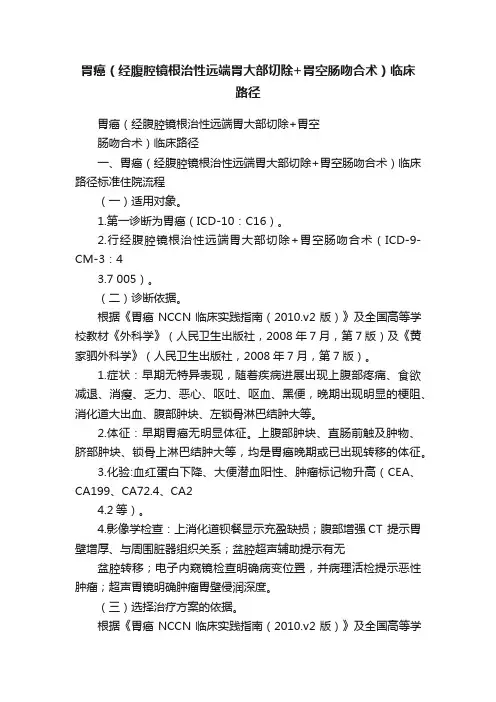 胃癌（经腹腔镜根治性远端胃大部切除+胃空肠吻合术）临床路径

胃癌（经腹腔镜根治性远端胃大部切除+胃空
肠吻合术）临床路径

一、胃癌（经腹腔镜根治性远端胃大部切除+胃空肠吻合术）临床路径标准住院流程

（一）适用对象。

1.第一诊断为胃癌（ICD-10：C16）。

2.行经腹腔镜根治性远端胃大部切除+胃空肠吻合术（ICD-9-CM-3：4
3.7 005）。

（二）诊断依据。

根据《胃癌 NCCN 临床实践指南（2010.v2 版）》及全国高等学校教材《外科学》（人民卫生出版社，2008 年 7 月，第 7 版）及《黄家驷外科学》（人民卫生出版社，2008 年 7 月，第 7 版）。

1.症状：早期无特异表现，随着疾病进展出现上腹部疼痛、食欲减退、消瘦、乏力、恶心、呕吐、呕血、黑便，晚期出现明显的梗阻、消化道大出血、腹部肿块、左锁骨淋巴结肿大等。

2.体征：早期胃癌无明显体征。上腹部肿块、直肠前触及肿物、脐部肿块、锁骨上淋巴结肿大等，均是胃癌晚期或已出现转移的体征。

3.化验:血红蛋白下降、大便潜血阳性、肿瘤标记物升高（CEA、CA199、CA72.4、CA2
4.2 等）。

4.影像学检查：上消化道钡餐显示充盈缺损；腹部增强 CT 提示胃壁增厚、与周围脏器组织关系；盆腔超声辅助提示有无
盆腔转移；电子内窥镜检查明确病变位置，并病理活检提示恶性肿瘤；超声胃镜明确肿瘤胃壁侵润深度。

（三）选择治疗方案的依据。

根据《胃癌 NCCN 临床实践指南（2010.v2 版）》及全国高等学